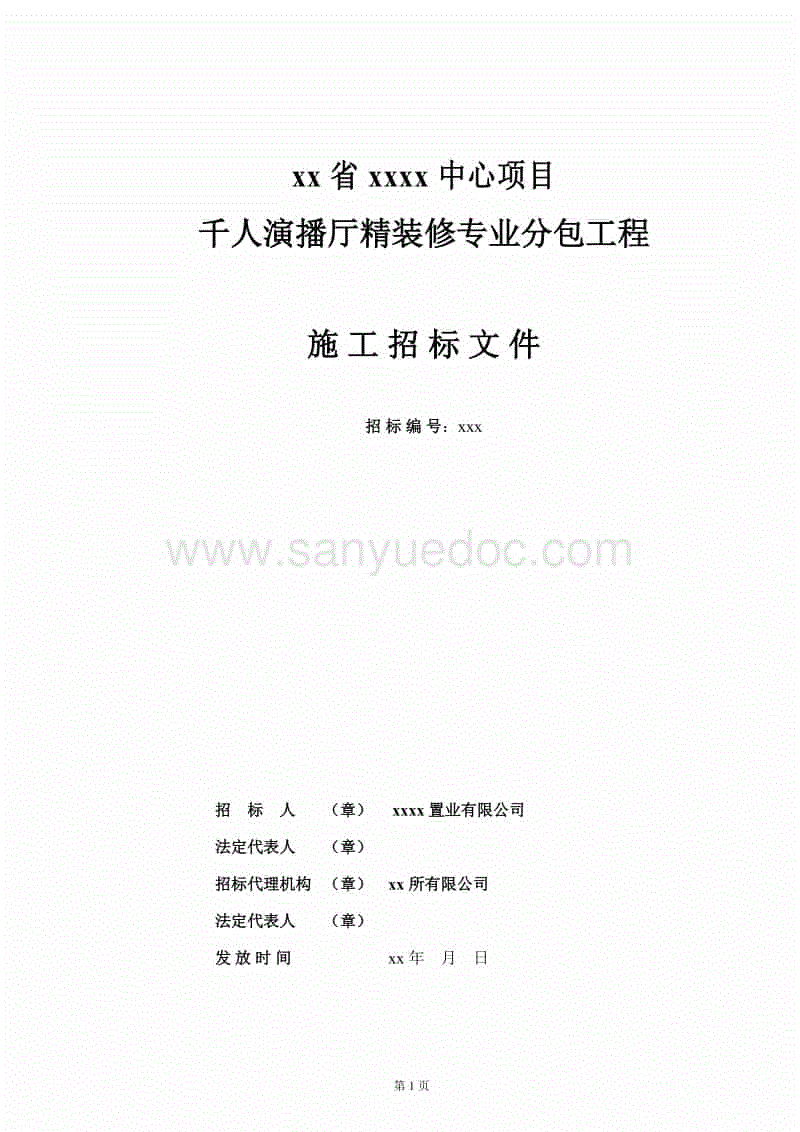 xx 省 xxxx 中心项目

千人演播厅精装修专业分包工程

施工招标文件

招标编号：xxx

www.sanyuedoc.com

招 标 人 （章） xxxx 置业有限公司

法定代表人 （章）

招标代理机构 （章） xx 所有限公司

法定代表人 （章）

发放时间 xx 年 月 日

第 1 页